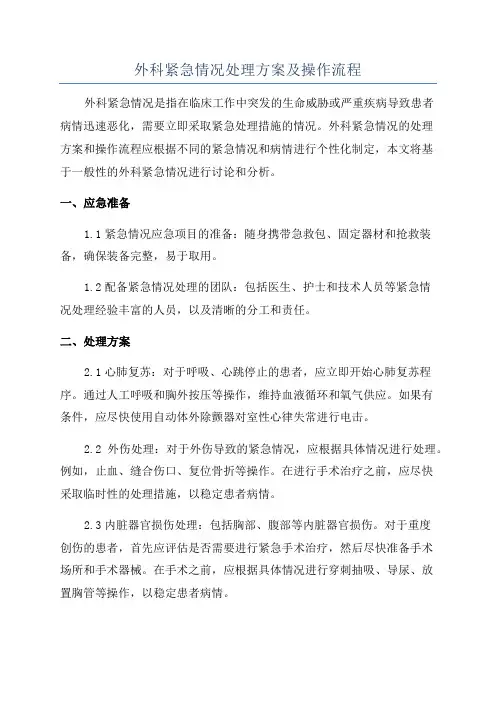 外科紧急情况处理方案及操作流程

外科紧急情况是指在临床工作中突发的生命威胁或严重疾病导致患者病情迅速恶化，需要立即采取紧急处理措施的情况。外科紧急情况的处理方案和操作流程应根据不同的紧急情况和病情进行个性化制定，本文将基于一般性的外科紧急情况进行讨论和分析。

一、应急准备

1.1 紧急情况应急项目的准备：随身携带急救包、固定器材和抢救装备，确保装备完整，易于取用。

1.2 配备紧急情况处理的团队：包括医生、护士和技术人员等紧急情况处理经验丰富的人员，以及清晰的分工和责任。

二、处理方案

2.1 心肺复苏：对于呼吸、心跳停止的患者，应立即开始心肺复苏程序。通过人工呼吸和胸外按压等操作，维持血液循环和氧气供应。如果有条件，应尽快使用自动体外除颤器对室性心律失常进行电击。

2.2 外伤处理：对于外伤导致的紧急情况，应根据具体情况进行处理。例如，止血、缝合伤口、复位骨折等操作。在进行手术治疗之前，应尽快采取临时性的处理措施，以稳定患者病情。

2.3 内脏器官损伤处理：包括胸部、腹部等内脏器官损伤。对于重度创伤的患者，首先应评估是否需要进行紧急手术治疗，然后尽快准备手术场所和手术器械。在手术之前，应根据具体情况进行穿刺抽吸、导尿、放置胸管等操作，以稳定患者病情。